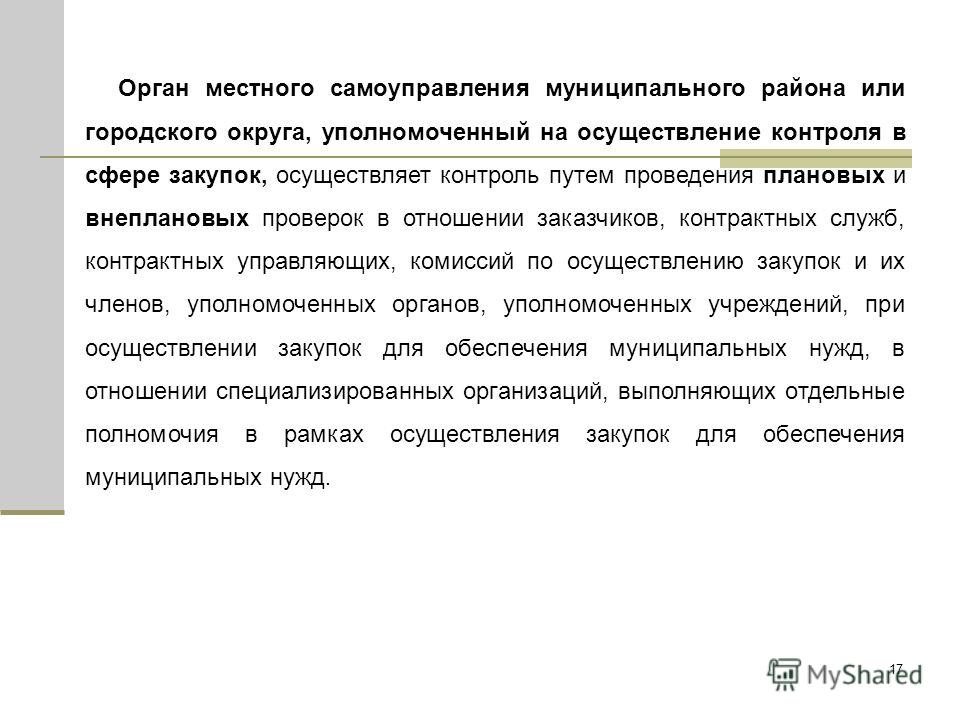 Орган местного самоуправления муниципального района или городского округа, уполномоченный на осуществление контроля в сфере закупок, осуществляет контроль путем проведения плановых и внеплановых проверок в отношении заказчиков, контрактных служб, контрактных управляющих, комиссий по осуществлению закупок и их членов, уполномоченных органов, уполномоченных учреждений, при осуществлении закупок для обеспечения муниципальных нужд, в отношении специализированных организаций, выполняющих отдельные полномочия в рамках осуществления закупок для обеспечения муниципальных нужд.

17

MyShared